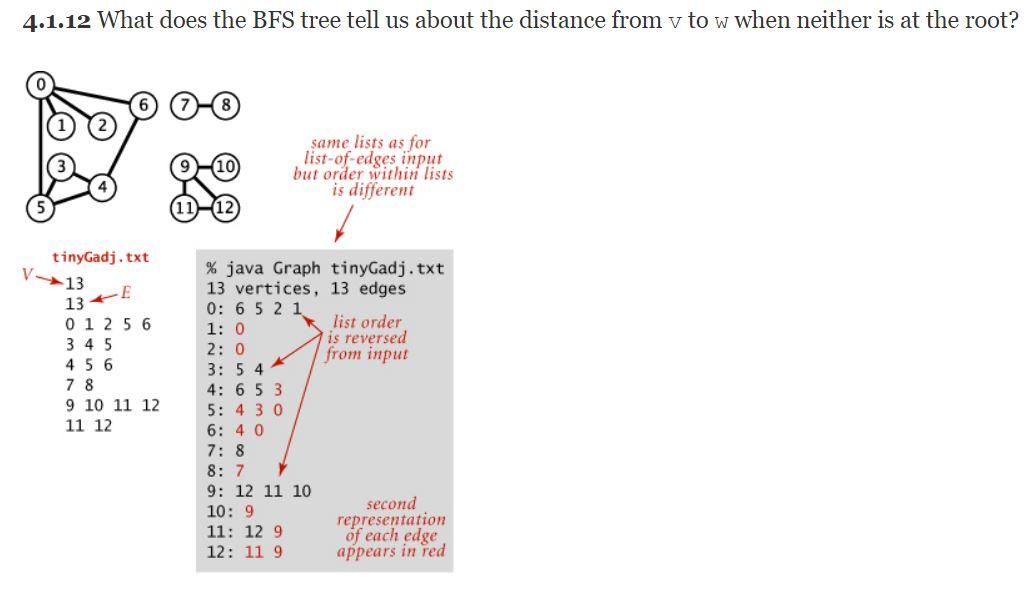 **4.1.12** What does the BFS tree tell us about the distance from v to w when neither is at the root?

0 1 2 6 3 4 5 7 8 9 10 11 12

same lists as for list-of-edges input but order within lists is different

tinyGadj.txt
V 13
13 E
0 1 2 5 6
3 4 5
4 5 6
7 8
9 10 11 12
11 12

% java Graph tinyGadj.txt
13 vertices, 13 edges
0: 6 5 2 1
1: 0
2: 0
3: 5 4
4: 6 5 3
5: 4 3 0
6: 4 0
7: 8
8: 7
9: 12 11 10
10: 9
11: 12 9
12: 11 9

list order is reversed from input

second representation of each edge appears in red